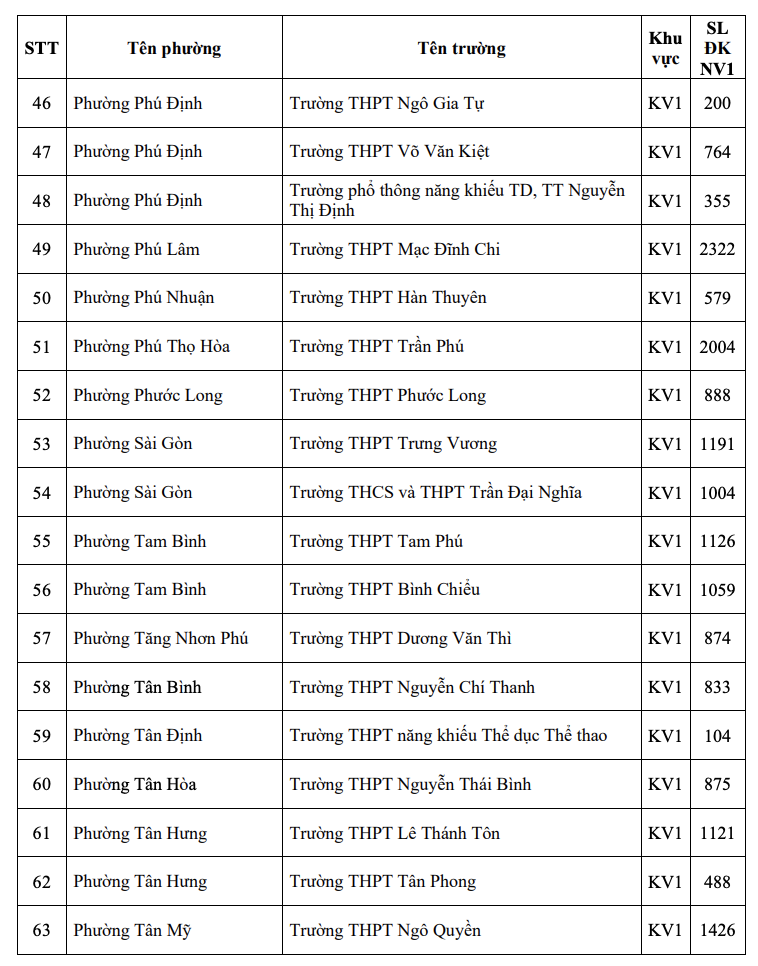 | STT | Tên phường | Tên trường | Khu vực | SL ĐK NV1 |
|---|---|---|---|---|
| 46 | Phường Phú Định | Trường THPT Ngô Gia Tự | KV1 | 200 |
| 47 | Phường Phú Định | Trường THPT Võ Văn Kiệt | KV1 | 764 |
| 48 | Phường Phú Định | Trường phổ thông năng khiếu TD, TT Nguyễn Thị Định | KV1 | 355 |
| 49 | Phường Phú Lâm | Trường THPT Mạc Đĩnh Chi | KV1 | 2322 |
| 50 | Phường Phú Nhuận | Trường THPT Hàn Thuyên | KV1 | 579 |
| 51 | Phường Phú Thọ Hòa | Trường THPT Trần Phú | KV1 | 2004 |
| 52 | Phường Phước Long | Trường THPT Phước Long | KV1 | 888 |
| 53 | Phường Sài Gòn | Trường THPT Trưng Vương | KV1 | 1191 |
| 54 | Phường Sài Gòn | Trường THCS và THPT Trần Đại Nghĩa | KV1 | 1004 |
| 55 | Phường Tam Bình | Trường THPT Tam Phú | KV1 | 1126 |
| 56 | Phường Tam Bình | Trường THPT Bình Chiểu | KV1 | 1059 |
| 57 | Phường Tăng Nhơn Phú | Trường THPT Dương Văn Thì | KV1 | 874 |
| 58 | Phường Tân Bình | Trường THPT Nguyễn Chí Thanh | KV1 | 833 |
| 59 | Phường Tân Định | Trường THPT năng khiếu Thể dục Thể thao | KV1 | 104 |
| 60 | Phường Tân Hòa | Trường THPT Nguyễn Thái Bình | KV1 | 875 |
| 61 | Phường Tân Hưng | Trường THPT Lê Thánh Tôn | KV1 | 1121 |
| 62 | Phường Tân Hưng | Trường THPT Tân Phong | KV1 | 488 |
| 63 | Phường Tân Mỹ | Trường THPT Ngô Quyền | KV1 | 1426 |